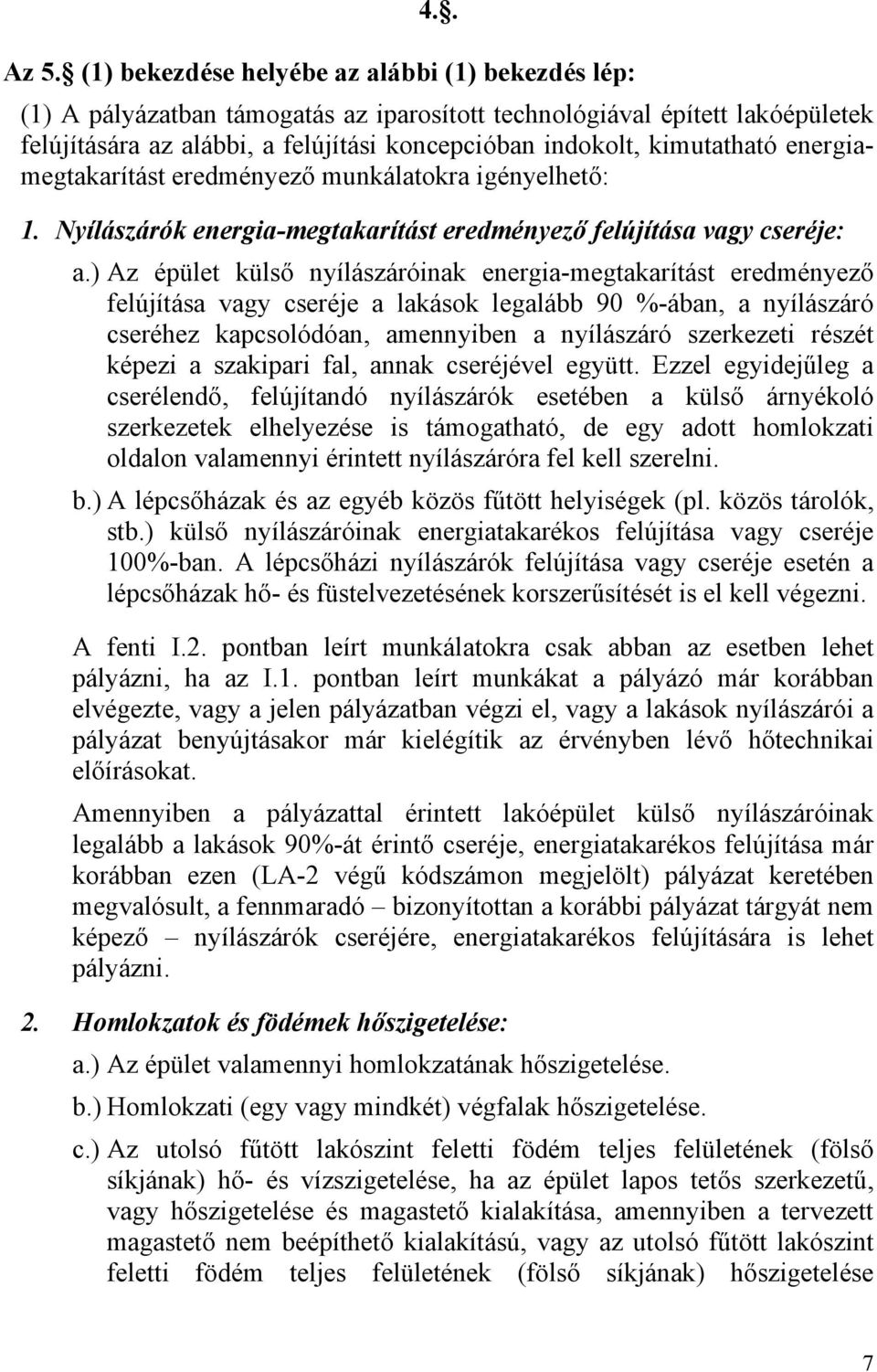 4.§.

Az 5.§ (1) bekezdése helyébe az alábbi (1) bekezdés lép:

(1) A pályázatban támogatás az iparosított technológiával épített lakóépületek felújítására az alábbi, a felújítási koncepcióban indokolt, kimutatható energiamegtakarítást eredményező munkálatokra igényelhető:

1. Nyílászárók energia-megtakarítást eredményező felújítása vagy cseréje:

a.) Az épület külső nyílászáróinak energia-megtakarítást eredményező felújítása vagy cseréje a lakások legalább 90 %-ában, a nyílászáró cseréhez kapcsolódóan, amennyiben a nyílászáró szerkezeti részét képezi a szakipari fal, annak cseréjével együtt. Ezzel egyidejűleg a cserélendő, felújítandó nyílászárók esetében a külső árnyékoló szerkezetek elhelyezése is támogatható, de egy adott homlokzati oldalon valamennyi érintett nyílászáróra fel kell szerelni.

b.) A lépcsőházak és az egyéb közös fűtött helyiségek (pl. közös tárolók, stb.) külső nyílászáróinak energiatakarékos felújítása vagy cseréje 100%-ban. A lépcsőházi nyílászárók felújítása vagy cseréje esetén a lépcsőházak hő- és füstelvezetésének korszerűsítését is el kell végezni.

A fenti I.2. pontban leírt munkálatokra csak abban az esetben lehet pályázni, ha az I.1. pontban leírt munkákat a pályázó már korábban elvégezte, vagy a jelen pályázatban végzi el, vagy a lakások nyílászárói a pályázat benyújtásakor már kielégítik az érvényben lévő hőtechnikai előírásokat.

Amennyiben a pályázattal érintett lakóépület külső nyílászáróinak legalább a lakások 90%-át érintő cseréje, energiatakarékos felújítása már korábban ezen (LA-2 végű kódszámon megjelölt) pályázat keretében megvalósult, a fennmaradó – bizonyítottan a korábbi pályázat tárgyát nem képező – nyílászárók cseréjére, energiatakarékos felújítására is lehet pályázni.

2. Homlokzatok és födémek hőszigetelése:

a.) Az épület valamennyi homlokzatának hőszigetelése.

b.) Homlokzati (egy vagy mindkét) végfalak hőszigetelése.

c.) Az utolsó fűtött lakószint feletti födém teljes felületének (fölső síkjának) hő- és vízszigetelése, ha az épület lapos tetős szerkezetű, vagy hőszigetelése és magastető kialakítása, amennyiben a tervezett magastető nem beépíthető kialakítású, vagy az utolsó fűtött lakószint feletti födém teljes felületének (fölső síkjának) hőszigetelése

7